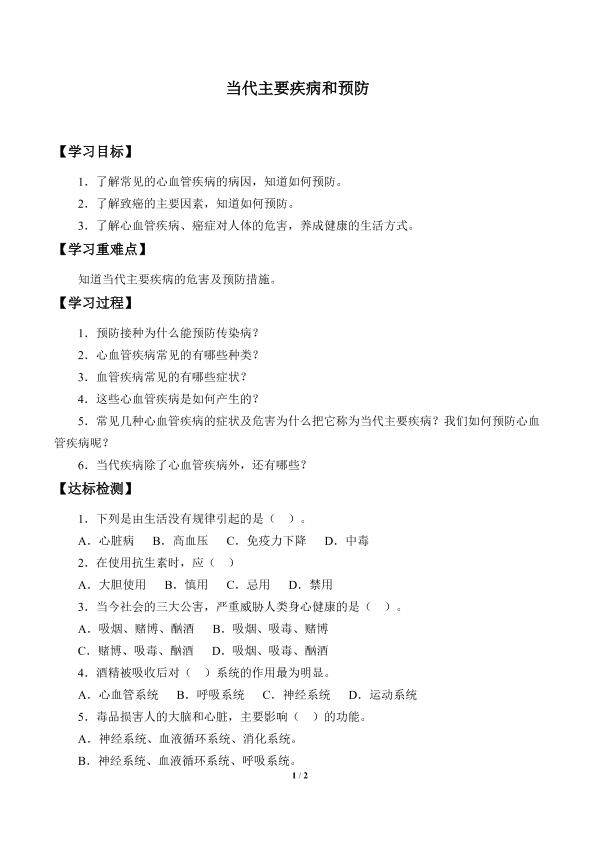 当代主要疾病和预防

【学习目标】

1．了解常见的心血管疾病的病因，知道如何预防。

2．了解致癌的主要因素，知道如何预防。

3．了解心血管疾病、癌症对人体的危害，养成健康的生活方式。

【学习重难点】

知道当代主要疾病的危害及预防措施。

【学习过程】

1．预防接种为什么能预防传染病？

2．心血管疾病常见的有哪些种类？

3．血管疾病常见的有哪些症状？

4．这些心血管疾病是如何产生的？

5．常见几种心血管疾病的症状及危害为什么把它称为当代主要疾病？我们如何预防心血管疾病呢？

6．当代疾病除了心血管疾病外，还有哪些？

【达标检测】

1．下列是由生活没有规律引起的是（ ）。

A．心脏病 B．高血压 C．免疫力下降 D．中毒

2．在使用抗生素时，应（ ）

A．大胆使用 B．慎用 C．忌用 D．禁用

3．当今社会的三大公害，严重威胁人类身心健康的是（ ）。

A．吸烟、赌博、酗酒 B．吸烟、吸毒、赌博

C．赌博、吸毒、酗酒 D．吸烟、吸毒、酗酒

4．酒精被吸收后对（ ）系统的作用最为明显。

A．心血管系统 B．呼吸系统 C．神经系统 D．运动系统

5．毒品损害人的大脑和心脏，主要影响（ ）的功能。

A．神经系统、血液循环系统、消化系统。

B．神经系统、血液循环系统、呼吸系统。

1 / 2